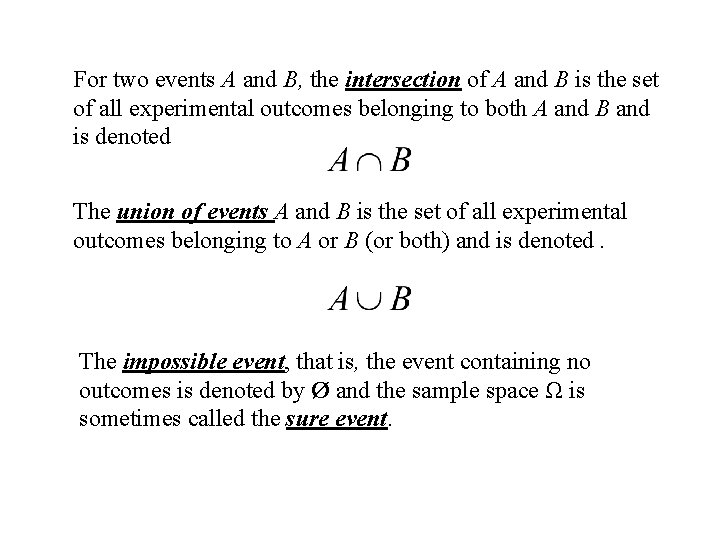 For two events $A$ and $B$, the intersection of $A$ and $B$ is the set of all experimental outcomes belonging to both $A$ and $B$ and is denoted

$A \cap B$

The union of events $A$ and $B$ is the set of all experimental outcomes belonging to $A$ or $B$ (or both) and is denoted .

$A \cup B$

The impossible event, that is, the event containing no outcomes is denoted by Ø and the sample space $\Omega$ is sometimes called the sure event.